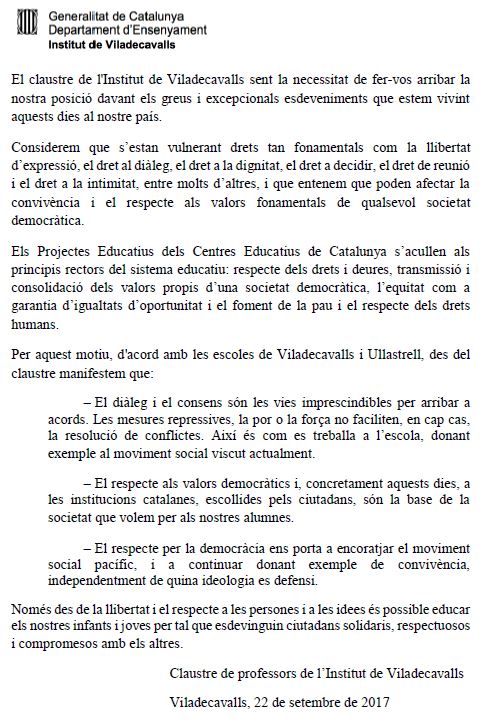 Generalitat de Catalunya
Departament d'Ensenyament
Institut de Viladecavalls

El claustre de l'Institut de Viladecavalls sent la necessitat de fer-vos arribar la nostra posició davant els greus i excepcionals esdeveniments que estem vivint aquests dies al nostre país.

Considerem que s'estan vulnerant drets tan fonamentals com la llibertat d'expressió, el dret al diàleg, el dret a la dignitat, el dret a decidir, el dret de reunió i el dret a la intimitat, entre molts d'altres, i que entenem que poden afectar la convivència i el respecte als valors fonamentals de qualsevol societat democràtica.

Els Projectes Educatius dels Centres Educatius de Catalunya s'acullen als principis rectors del sistema educatiu: respecte dels drets i deures, transmissió i consolidació dels valors propis d'una societat democràtica, l'equitat com a garantia d'igualtats d'oportunitat i el foment de la pau i el respecte dels drets humans.

Per aquest motiu, d'acord amb les escoles de Viladecavalls i Ullastrell, des del claustre manifestem que:

– El diàleg i el consens són les vies imprescindibles per arribar a acords. Les mesures repressives, la por o la força no faciliten, en cap cas, la resolució de conflictes. Així és com es treballa a l'escola, donant exemple al moviment social viscut actualment.

– El respecte als valors democràtics i, concretament aquests dies, a les institucions catalanes, escollides pels ciutadans, són la base de la societat que volem per als nostres alumnes.

– El respecte per la democràcia ens porta a encoratjar el moviment social pacífic, i a continuar donant exemple de convivència, independentment de quina ideologia es defensi.

Només des de la llibertat i el respecte a les persones i a les idees és possible educar els nostres infants i joves per tal que esdevinguin ciutadans solidaris, respectuosos i compromesos amb els altres.

Claustre de professors de l'Institut de Viladecavalls

Viladecavalls, 22 de setembre de 2017